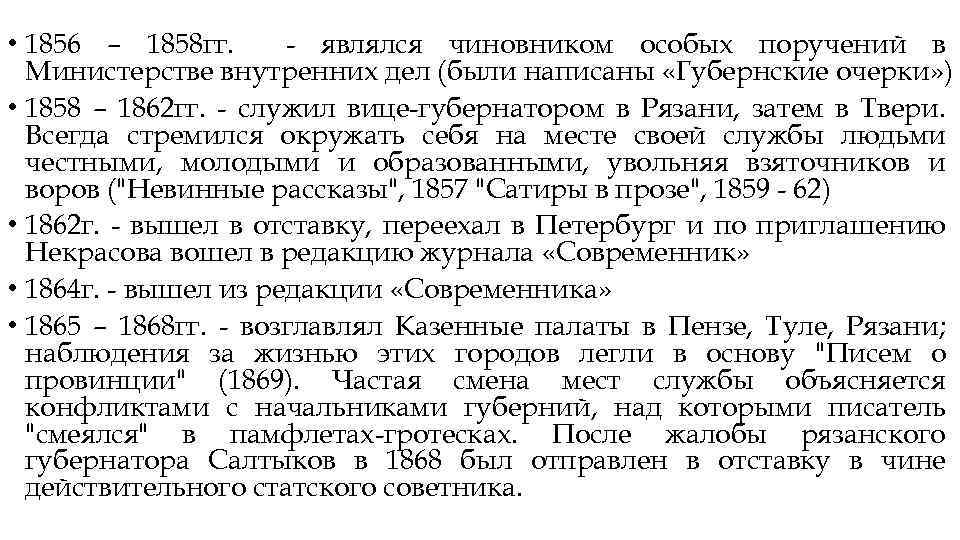 • 1856 – 1858гг. - являлся чиновником особых поручений в Министерстве внутренних дел (были написаны «Губернские очерки»)
• 1858 – 1862гг. - служил вице-губернатором в Рязани, затем в Твери. Всегда стремился окружать себя на месте своей службы людьми честными, молодыми и образованными, увольняя взяточников и воров ("Невинные рассказы", 1857 "Сатиры в прозе", 1859 - 62)
• 1862г. - вышел в отставку, переехал в Петербург и по приглашению Некрасова вошел в редакцию журнала «Современник»
• 1864г. - вышел из редакции «Современника»
• 1865 – 1868гг. - возглавлял Казенные палаты в Пензе, Туле, Рязани; наблюдения за жизнью этих городов легли в основу "Писем о провинции" (1869). Частая смена мест службы объясняется конфликтами с начальниками губерний, над которыми писатель "смеялся" в памфлетах-гротесках. После жалобы рязанского губернатора Салтыков в 1868 был отправлен в отставку в чине действительного статского советника.